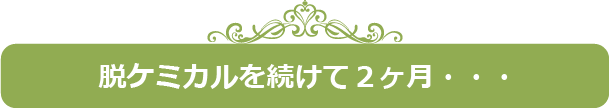 脱ケミカルを続けて２ヶ月・・・